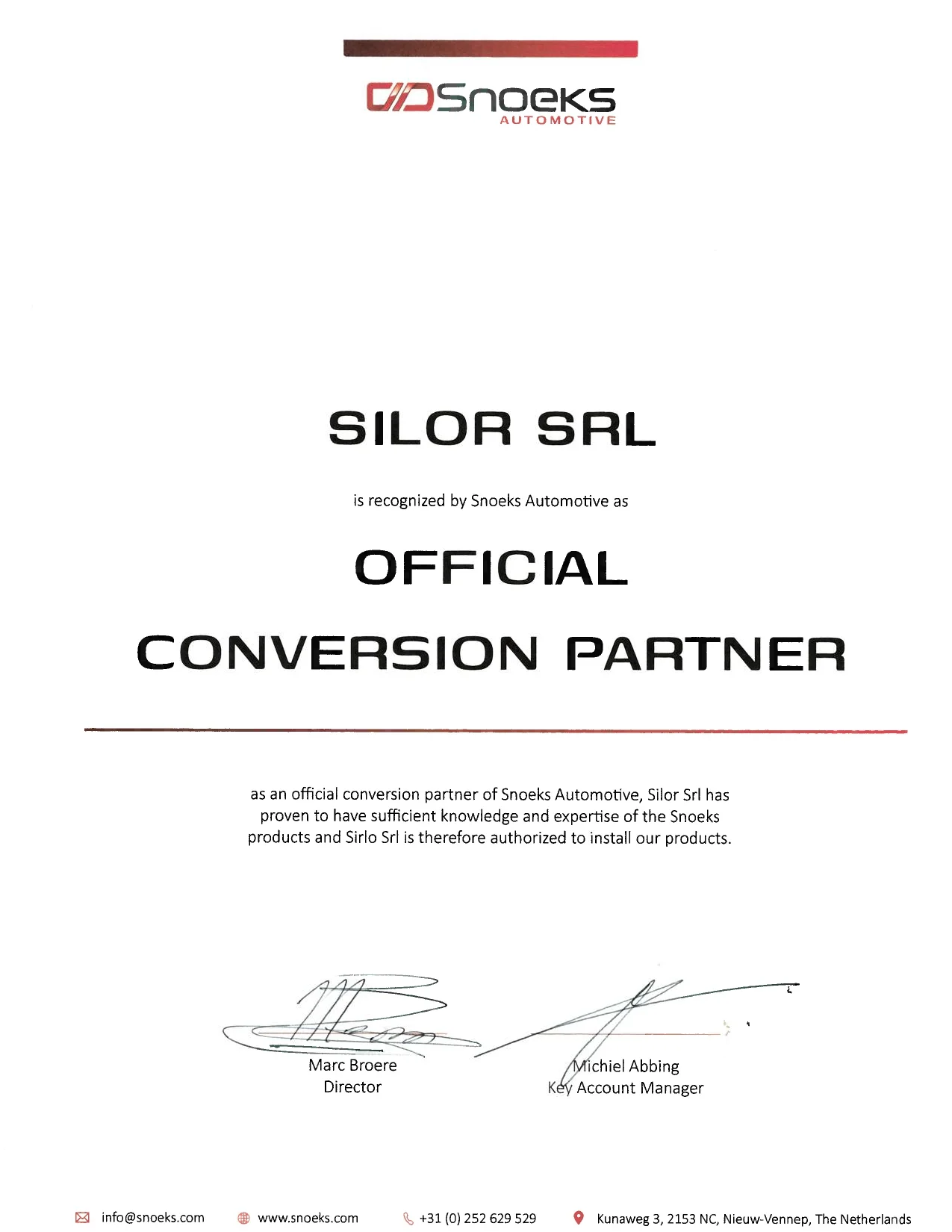 Snoeks
AUTOMOTIVE

SILOR SRL

is recognized by Snoeks Automotive as

OFFICIAL

CONVERSION PARTNER

as an official conversion partner of Snoeks Automotive, Silor Srl has proven to have sufficient knowledge and expertise of the Snoeks products and Sirlo Srl is therefore authorized to install our products.

Marc Broere
Director

Michiel Abbing
Key Account Manager

info@snoeks.com www.snoeks.com +31 (0) 252 629 529 Kunaweg 3, 2153 NC, Nieuw-Vennep, The Netherlands